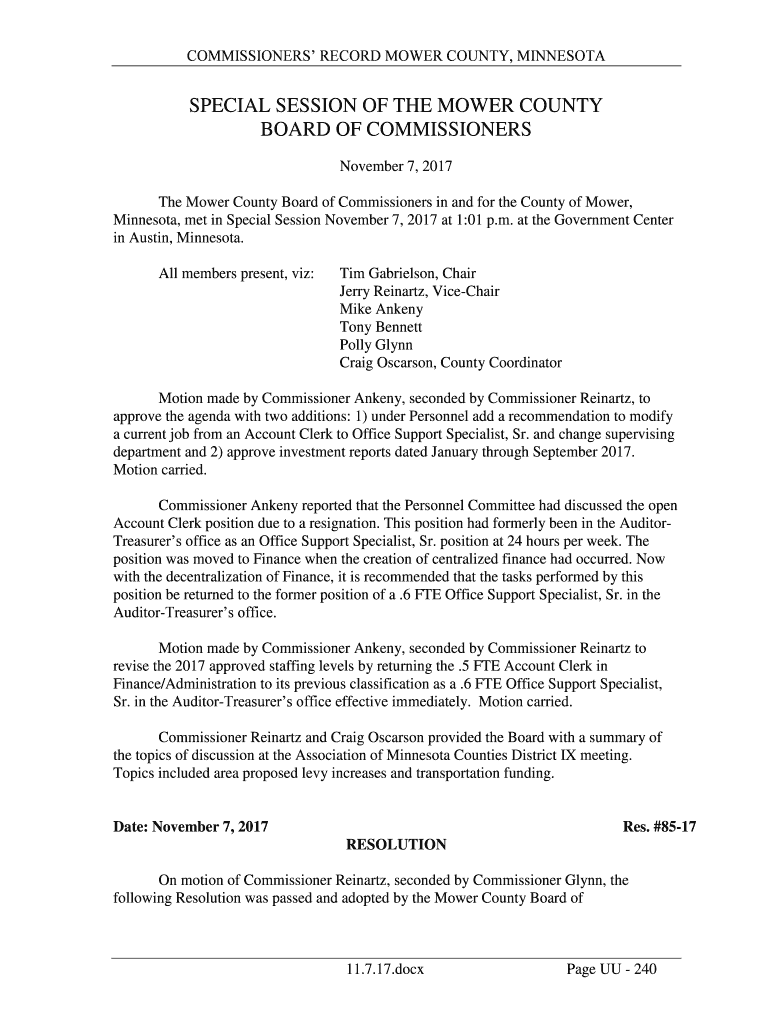 COMMISSIONERS' RECORD MOWER COUNTY, MINNESOTA

SPECIAL SESSION OF THE MOWER COUNTY BOARD OF COMMISSIONERS

November 7, 2017

The Mower County Board of Commissioners in and for the County of Mower, Minnesota, met in Special Session November 7, 2017 at 1:01 p.m. at the Government Center in Austin, Minnesota.

All members present, viz: Tim Gabrielson, Chair
Jerry Reinartz, Vice-Chair
Mike Ankeny
Tony Bennett
Polly Glynn
Craig Oscarson, County Coordinator

Motion made by Commissioner Ankeny, seconded by Commissioner Reinartz, to approve the agenda with two additions: 1) under Personnel add a recommendation to modify a current job from an Account Clerk to Office Support Specialist, Sr. and change supervising department and 2) approve investment reports dated January through September 2017. Motion carried.

Commissioner Ankeny reported that the Personnel Committee had discussed the open Account Clerk position due to a resignation. This position had formerly been in the Auditor-Treasurer's office as an Office Support Specialist, Sr. position at 24 hours per week. The position was moved to Finance when the creation of centralized finance had occurred. Now with the decentralization of Finance, it is recommended that the tasks performed by this position be returned to the former position of a .6 FTE Office Support Specialist, Sr. in the Auditor-Treasurer's office.

Motion made by Commissioner Ankeny, seconded by Commissioner Reinartz to revise the 2017 approved staffing levels by returning the .5 FTE Account Clerk in Finance/Administration to its previous classification as a .6 FTE Office Support Specialist, Sr. in the Auditor-Treasurer's office effective immediately. Motion carried.

Commissioner Reinartz and Craig Oscarson provided the Board with a summary of the topics of discussion at the Association of Minnesota Counties District IX meeting. Topics included area proposed levy increases and transportation funding.

Date: November 7, 2017 Res. #85-17

RESOLUTION

On motion of Commissioner Reinartz, seconded by Commissioner Glynn, the following Resolution was passed and adopted by the Mower County Board of

11.7.17.docx Page UU - 240